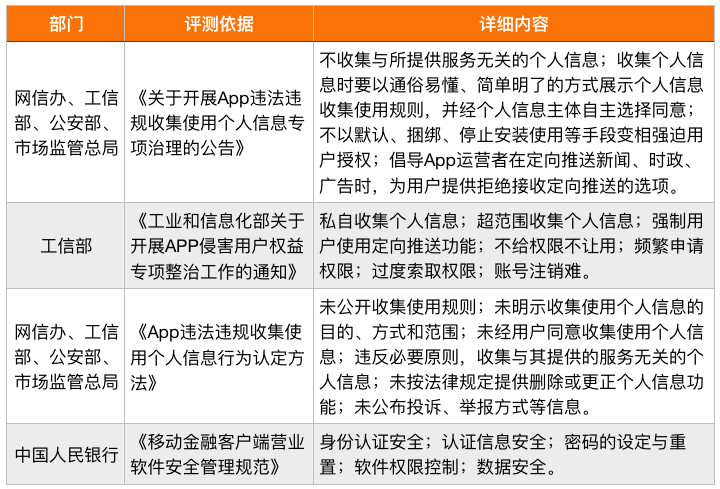 | 部门 | 评测依据 | 详细内容 |
|---|---|---|
| 网信办、工信部、公安部、市场监管总局 | 《关于开展App违法违规收集使用个人信息专项治理的公告》 | 不收集与所提供服务无关的个人信息；收集个人信息时要以通俗易懂、简单明了的方式展示个人信息收集使用规则，并经个人信息主体自主选择同意；不以默认、捆绑、停止安装使用等手段变相强迫用户授权；倡导App运营者在定向推送新闻、时政、广告时，为用户提供拒绝接收定向推送的选项。 |
| 工信部 | 《工业和信息化部关于开展APP侵害用户权益专项整治工作的通知》 | 私自收集个人信息；超范围收集个人信息；强制用户使用定向推送功能；不给权限不让用；频繁申请权限；过度索取权限；账号注销难。 |
| 网信办、工信部、公安部、市场监管总局 | 《App违法违规收集使用个人信息行为认定方法》 | 未公开收集使用规则；未明示收集使用个人信息的目的、方式和范围；未经用户同意收集使用个人信息；违反必要原则，收集与其提供的服务无关的个人信息；未按法律规定提供删除或更正个人信息功能；未公布投诉、举报方式等信息。 |
| 中国人民银行 | 《移动金融客户端营业软件安全管理规范》 | 身份认证安全；认证信息安全；密码的设定与重置；软件权限控制；数据安全。 |